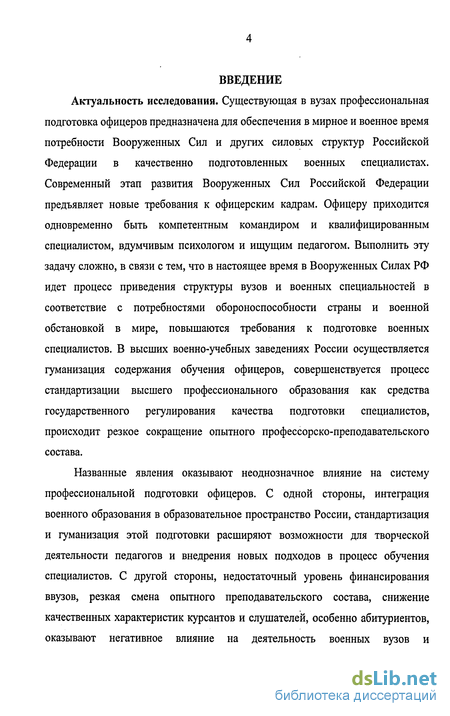 4

ВВЕДЕНИЕ

Актуальность исследования. Существующая в вузах профессиональная подготовка офицеров предназначена для обеспечения в мирное и военное время потребности Вооруженных Сил и других силовых структур Российской Федерации в качественно подготовленных военных специалистах. Современный этап развития Вооруженных Сил Российской Федерации предъявляет новые требования к офицерским кадрам. Офицеру приходится одновременно быть компетентным командиром и квалифицированным специалистом, вдумчивым психологом и ищущим педагогом. Выполнить эту задачу сложно, в связи с тем, что в настоящее время в Вооруженных Силах РФ идет процесс приведения структуры вузов и военных специальностей в соответствие с потребностями обороноспособности страны и военной обстановкой в мире, повышаются требования к подготовке военных специалистов. В высших военно-учебных заведениях России осуществляется гуманизация содержания обучения офицеров, совершенствуется процесс стандартизации высшего профессионального образования как средства государственного регулирования качества подготовки специалистов, происходит резкое сокращение опытного профессорско-преподавательского состава.

Названные явления оказывают неоднозначное влияние на систему профессиональной подготовки офицеров. С одной стороны, интеграция военного образования в образовательное пространство России, стандартизация и гуманизация этой подготовки расширяют возможности для творческой деятельности педагогов и внедрения новых подходов в процесс обучения специалистов. С другой стороны, недостаточный уровень финансирования ввузов, резкая смена опытного преподавательского состава, снижение качественных характеристик курсантов и слушателей, особенно абитуриентов, оказывают негативное влияние на деятельность военных вузов и

dsLib.net
библиотека диссертаций